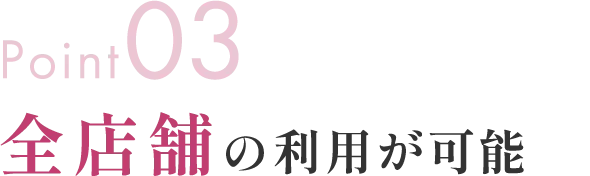 Point03
全店舗の利用が可能